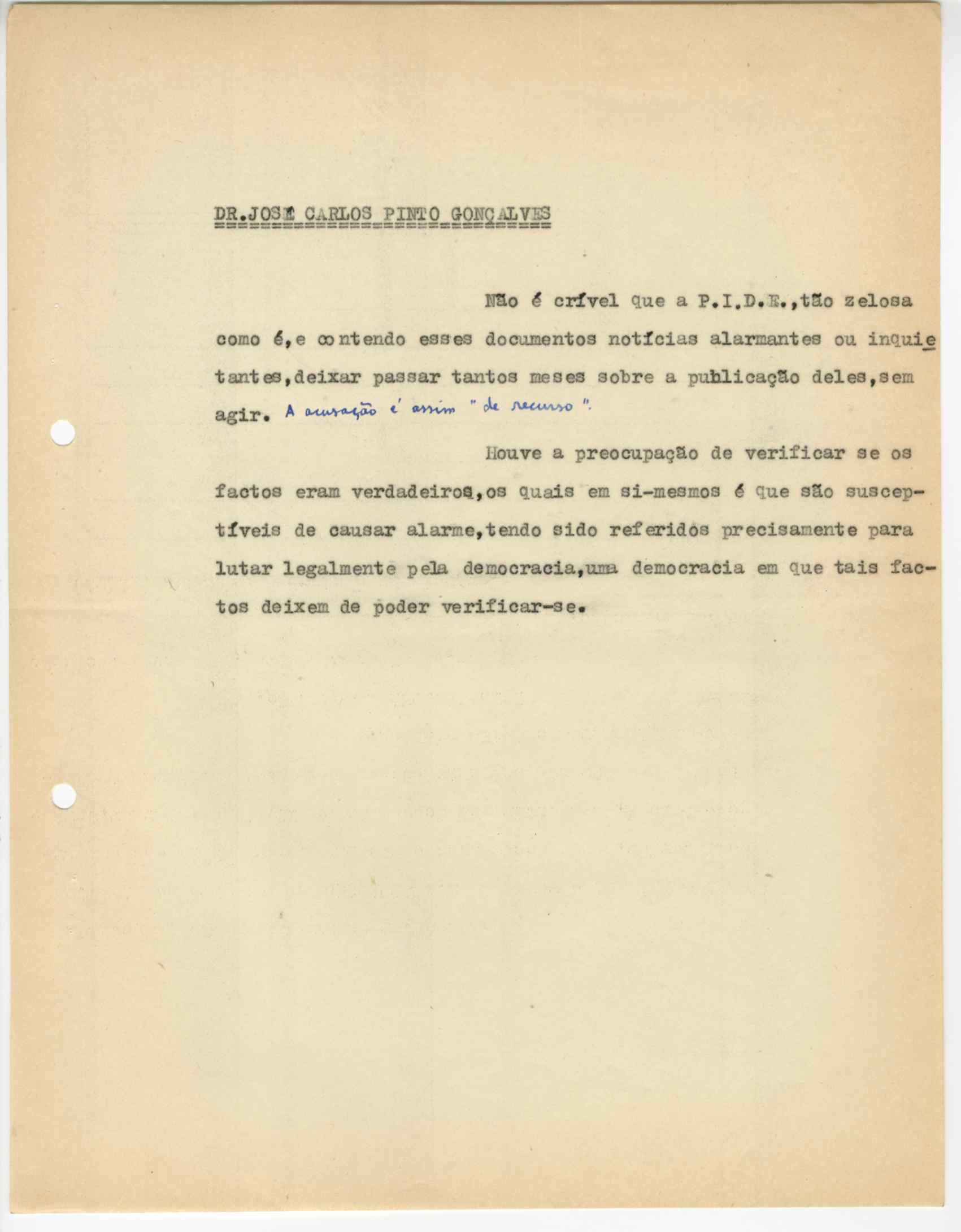 DR.JOSÉ CARLOS PINTO GONÇALVES

Não é crível que a P.I.D.E.,tão zelosa como é,e contendo esses documentos notícias alarmantes ou inquietantes,deixar passar tantos meses sobre a publicação deles,sem agir. A acusação é assim "de recurso".

Houve a preocupação de verificar se os factos eram verdadeiros,os quais em si-mesmos é que são susceptíveis de causar alarme,tendo sido referidos precisamente para lutar legalmente pela democracia,uma democracia em que tais factos deixem de poder verificar-se.